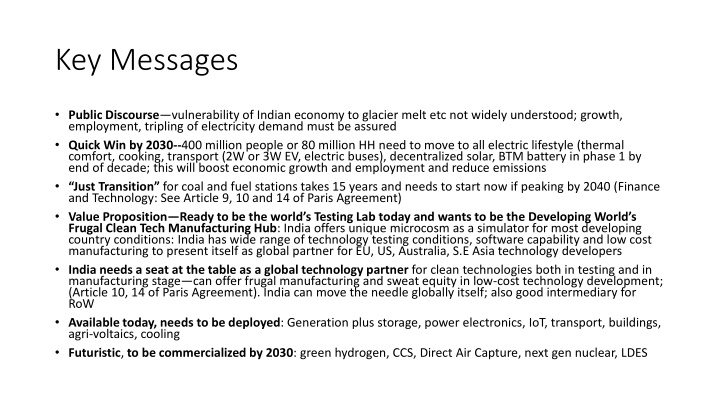 Key Messages

• Public Discourse—vulnerability of Indian economy to glacier melt etc not widely understood; growth, employment, tripling of electricity demand must be assured

• Quick Win by 2030--400 million people or 80 million HH need to move to all electric lifestyle (thermal comfort, cooking, transport (2W or 3W EV, electric buses), decentralized solar, BTM battery in phase 1 by end of decade; this will boost economic growth and employment and reduce emissions

• "Just Transition" for coal and fuel stations takes 15 years and needs to start now if peaking by 2040 (Finance and Technology: See Article 9, 10 and 14 of Paris Agreement)

• Value Proposition—Ready to be the world's Testing Lab today and wants to be the Developing World's Frugal Clean Tech Manufacturing Hub: India offers unique microcosm as a simulator for most developing country conditions: India has wide range of technology testing conditions, software capability and low cost manufacturing to present itself as global partner for EU, US, Australia, S.E Asia technology developers

• India needs a seat at the table as a global technology partner for clean technologies both in testing and in manufacturing stage—can offer frugal manufacturing and sweat equity in low-cost technology development; (Article 10, 14 of Paris Agreement). India can move the needle globally itself; also good intermediary for RoW

• Available today, needs to be deployed: Generation plus storage, power electronics, IoT, transport, buildings, agri-voltaics, cooling

• Futuristic, to be commercialized by 2030: green hydrogen, CCS, Direct Air Capture, next gen nuclear, LDES